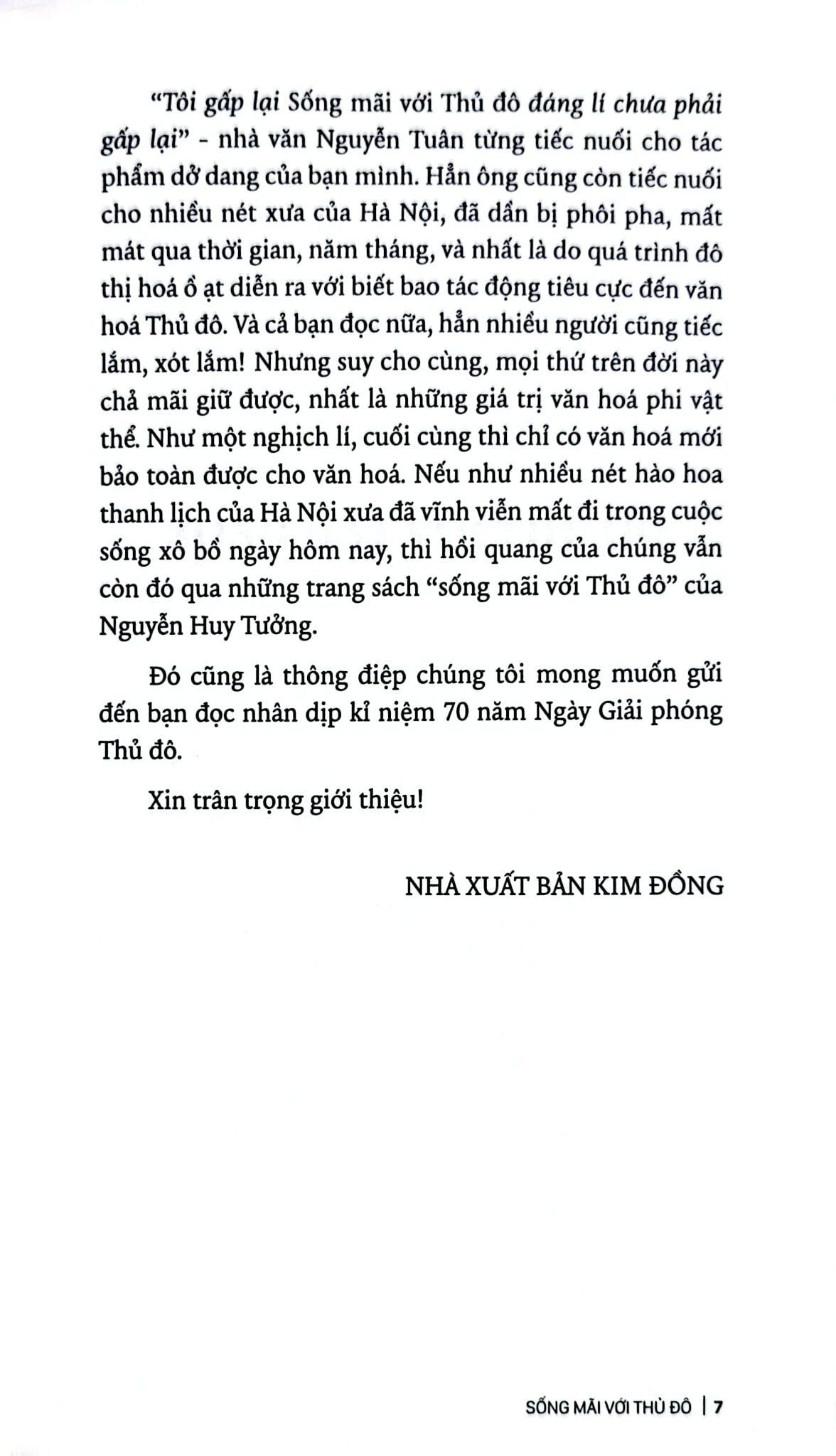 "Tôi gấp lại Sống mãi với Thủ đô đáng lí chưa phải gấp lại" - nhà văn Nguyễn Tuân từng tiếc nuối cho tác phẩm dở dang của bạn mình. Hẳn ông cũng còn tiếc nuối cho nhiều nét xưa của Hà Nội, đã dần bị phôi pha, mất mát qua thời gian, năm tháng, và nhất là do quá trình đô thị hoá ồ ạt diễn ra với biết bao tác động tiêu cực đến văn hoá Thủ đô. Và cả bạn đọc nữa, hẳn nhiều người cũng tiếc lắm, xót lắm! Nhưng suy cho cùng, mọi thứ trên đời này chả mãi giữ được, nhất là những giá trị văn hoá phi vật thể. Như một nghịch lí, cuối cùng thì chỉ có văn hoá mới bảo toàn được cho văn hoá. Nếu như nhiều nét hào hoa thanh lịch của Hà Nội xưa đã vĩnh viễn mất đi trong cuộc sống xô bồ ngày hôm nay, thì hồi quang của chúng vẫn còn đó qua những trang sách "sống mãi với Thủ đô" của Nguyễn Huy Tưởng.

Đó cũng là thông điệp chúng tôi mong muốn gửi đến bạn đọc nhân dịp kỉ niệm 70 năm Ngày Giải phóng Thủ đô.

Xin trân trọng giới thiệu!

NHÀ XUẤT BẢN KIM ĐỒNG

SỐNG MÃI VỚI THỦ ĐÔ | 7